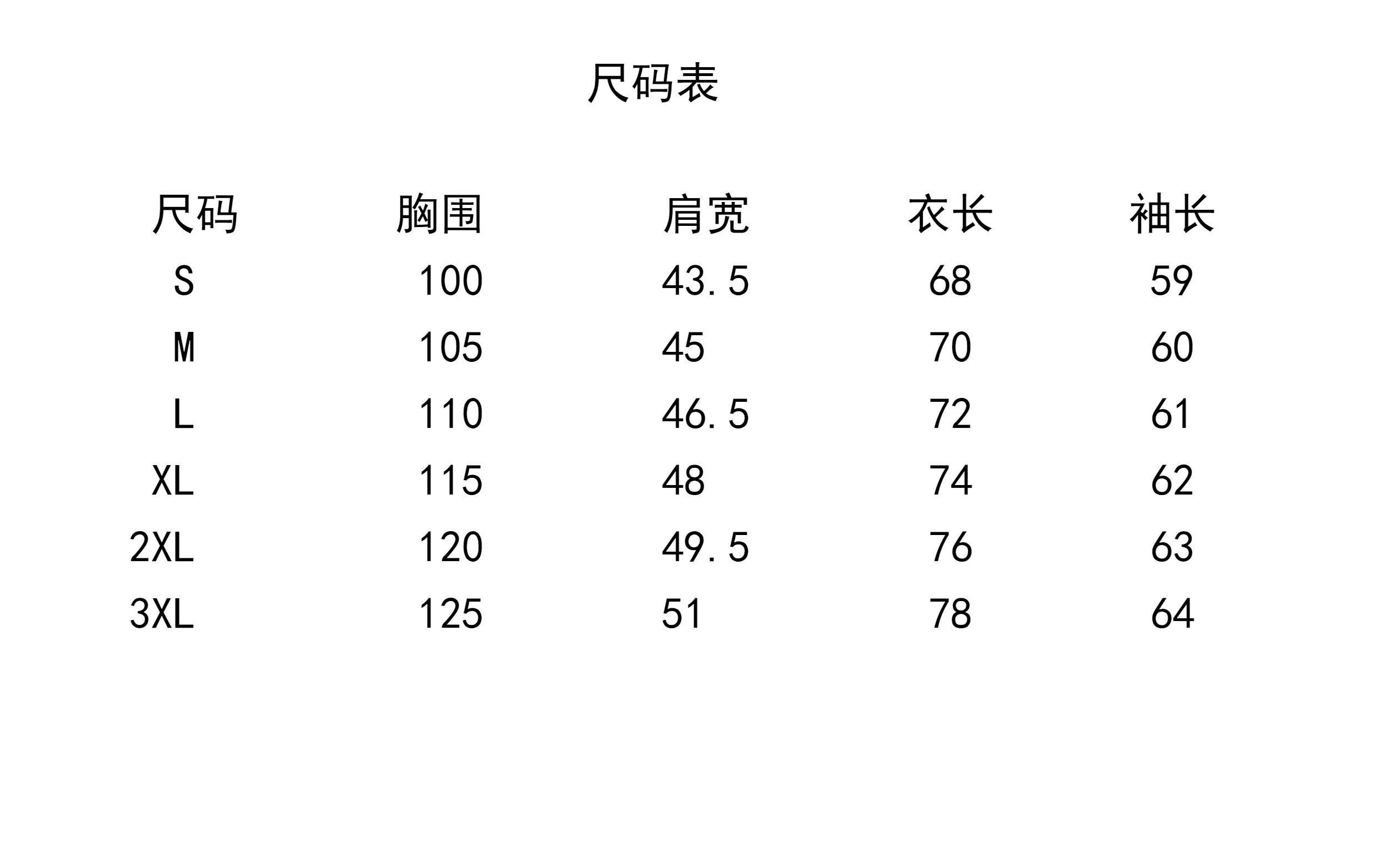 尺码表

| 尺码 | 胸围 | 肩宽 | 衣长 | 袖长 |
|---|---|---|---|---|
| S | 100 | 43.5 | 68 | 59 |
| M | 105 | 45 | 70 | 60 |
| L | 110 | 46.5 | 72 | 61 |
| XL | 115 | 48 | 74 | 62 |
| 2XL | 120 | 49.5 | 76 | 63 |
| 3XL | 125 | 51 | 78 | 64 |